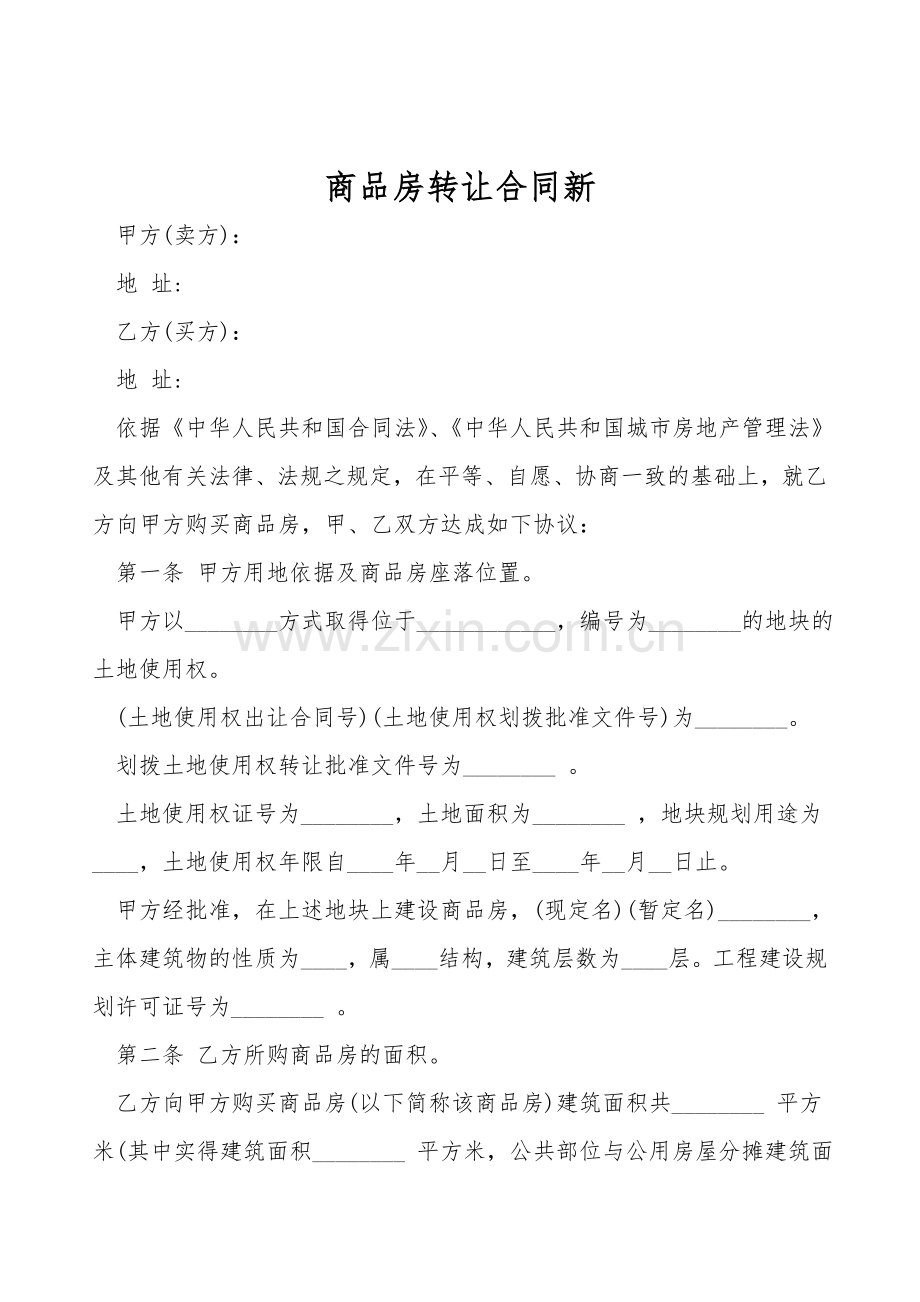 商品房转让合同新

甲方(卖方)：

地 址：

乙方(买方)：

地 址：

依据《中华人民共和国合同法》、《中华人民共和国城市房地产管理法》及其他有关法律、法规之规定，在平等、自愿、协商一致的基础上，就乙方向甲方购买商品房，甲、乙双方达成如下协议：

第一条 甲方用地依据及商品房座落位置。

甲方以____方式取得位于____，编号为____的地块的土地使用权。

(土地使用权出让合同号)(土地使用权划拨批准文件号)为____。

划拨土地使用权转让批准文件号为____。

土地使用权证号为____，土地面积为____，地块规划用途为____，土地使用权年限自____年____月____日至____年____月____日止。

甲方经批准，在上述地块上建设商品房，(现定名)(暂定名)____，主体建筑物的性质为____，属____结构，建筑层数为____层。工程建设规划许可证号为____。

第二条 乙方所购商品房的面积。

乙方向甲方购买商品房(以下简称该商品房)建筑面积共____平方米(其中实得建筑面积____平方米，公共部位与公用房屋分摊建筑面

www.zixin.com.cn